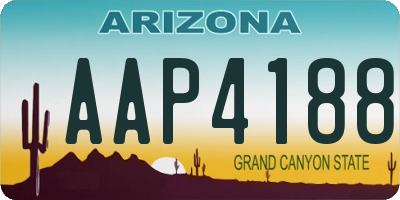 ARIZONA

AAP4188

GRAND CANYON STATE